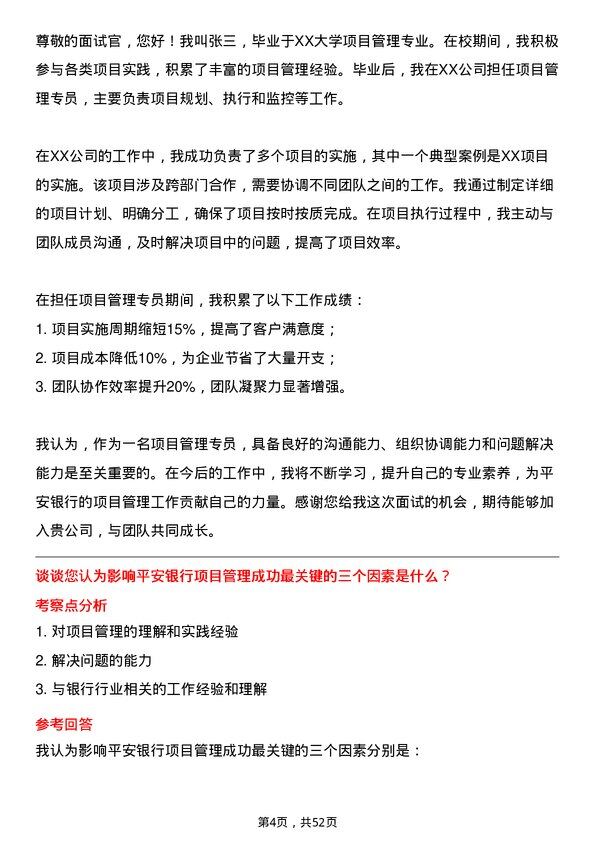 尊敬的面试官，您好！我叫张三，毕业于XX大学项目管理专业。在校期间，我积极参与各类项目实践，积累了丰富的项目管理经验。毕业后，我在XX公司担任项目管理专员，主要负责项目规划、执行和监控等工作。

在XX公司的工作中，我成功负责了多个项目的实施，其中一个典型案例是XX项目的实施。该项目涉及跨部门合作，需要协调不同团队之间的工作。我通过制定详细的项目计划、明确分工，确保了项目按时按质完成。在项目执行过程中，我主动与团队成员沟通，及时解决项目中的问题，提高了项目效率。

在担任项目管理专员期间，我积累了以下工作成绩：
1. 项目实施周期缩短15%，提高了客户满意度；
2. 项目成本降低10%，为企业节省了大量开支；
3. 团队协作效率提升20%，团队凝聚力显著增强。

我认为，作为一名项目管理专员，具备良好的沟通能力、组织协调能力和问题解决能力是至关重要的。在今后的工作中，我将不断学习，提升自己的专业素养，为平安银行的项目管理工作贡献自己的力量。感谢您给我这次面试的机会，期待能够加入贵公司，与团队共同成长。

谈谈您认为影响平安银行项目管理成功最关键的三个因素是什么？

考察点分析
1. 对项目管理的理解和实践经验
2. 解决问题的能力
3. 与银行行业相关的工作经验和理解

参考回答
我认为影响平安银行项目管理成功最关键的三个因素分别是：

第4页，共52页